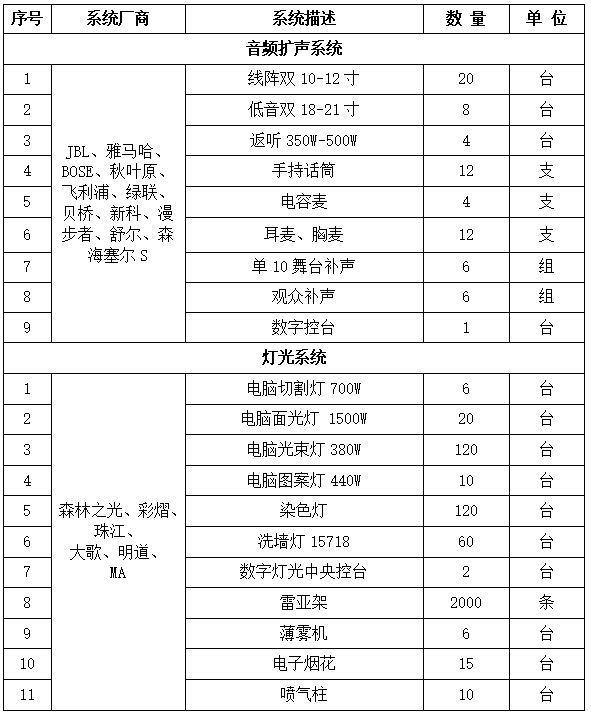 | 序号 | 系统厂商 | 系统描述 | 数 量 | 单 位 |
|---|---|---|---|---|
| 音频扩声系统 | | | | |
| 1 | JBL、雅马哈、BOSE、秋叶原、飞利浦、绿联、贝桥、新科、漫步者、舒尔、森海塞尔 S | 线阵双 10-12 寸 | 20 | 台 |
| 2 | | 低音双 18-21 寸 | 8 | 台 |
| 3 | | 返听 350W-500W | 4 | 台 |
| 4 | | 手持话筒 | 12 | 支 |
| 5 | | 电容麦 | 4 | 支 |
| 6 | | 耳麦、胸麦 | 12 | 支 |
| 7 | | 单 10 舞台补声 | 6 | 组 |
| 8 | | 观众补声 | 6 | 组 |
| 9 | | 数字控台 | 1 | 台 |
| 灯光系统 | | | | |
| 1 | 森林之光、彩熠、珠江、大歌、明道、MA | 电脑切割灯 700W | 6 | 台 |
| 2 | | 电脑面光灯 1500W | 20 | 台 |
| 3 | | 电脑光束灯 380W | 120 | 台 |
| 4 | | 电脑图案灯 440W | 10 | 台 |
| 5 | | 染色灯 | 120 | 台 |
| 6 | | 洗墙灯 15718 | 60 | 台 |
| 7 | | 数字灯光中央控台 | 2 | 台 |
| 8 | | 雷亚架 | 2000 | 条 |
| 9 | | 薄雾机 | 6 | 台 |
| 10 | | 电子烟花 | 15 | 台 |
| 11 | | 喷气柱 | 10 | 台 |